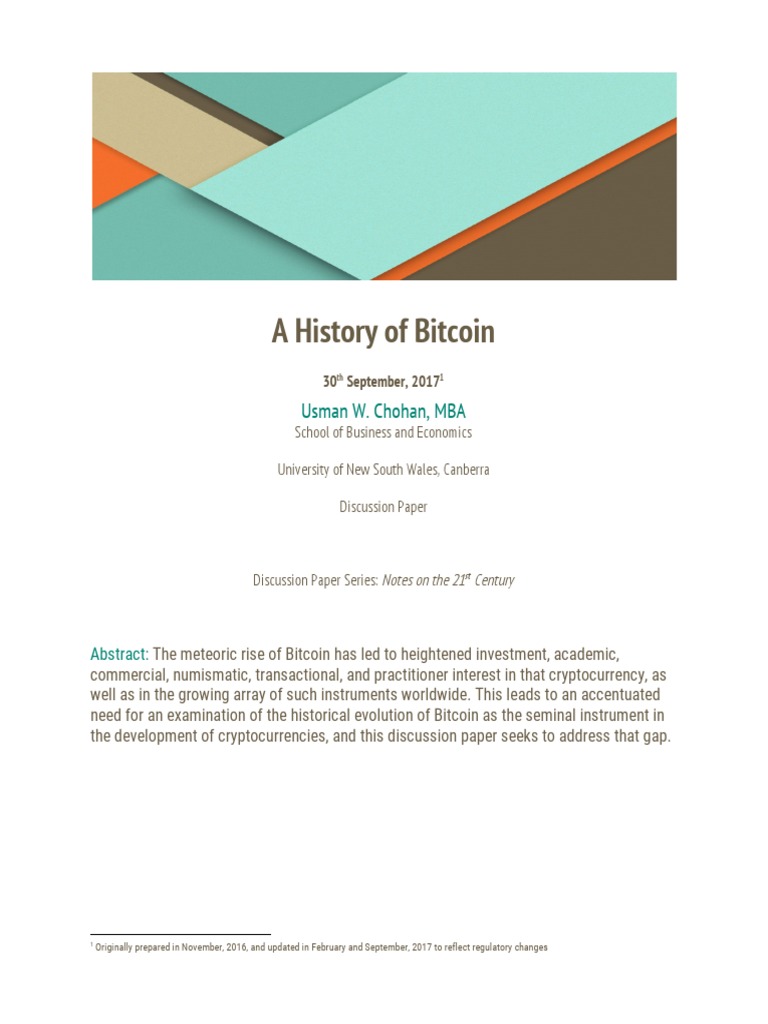 A History of Bitcoin

30th September, 2017$^{1}$

Usman W. Chohan, MBA
School of Business and Economics

University of New South Wales, Canberra

Discussion Paper

Discussion Paper Series: Notes on the 21st Century

Abstract: The meteoric rise of Bitcoin has led to heightened investment, academic, commercial, numismatic, transactional, and practitioner interest in that cryptocurrency, as well as in the growing array of such instruments worldwide. This leads to an accentuated need for an examination of the historical evolution of Bitcoin as the seminal instrument in the development of cryptocurrencies, and this discussion paper seeks to address that gap.

$^{1}$ Originally prepared in November, 2016, and updated in February and September, 2017 to reflect regulatory changes